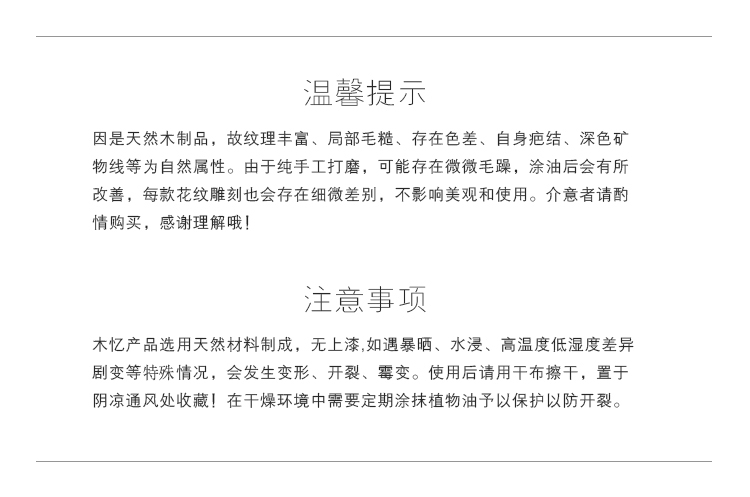 温馨提示

因是天然木制品，故纹理丰富、局部毛糙、存在色差、自身疤结、深色矿物线等为自然属性。由于纯手工打磨，可能存在微微毛躁，涂油后会有所改善，每款花纹雕刻也会存在细微差别，不影响美观和使用。介意者请酌情购买，感谢理解哦！

注意事项

木忆产品选用天然材料制成，无上漆,如遇暴晒、水浸、高温度低湿度差异剧变等特殊情况，会发生变形、开裂、霉变。使用后请用干布擦干，置于阴凉通风处收藏！在干燥环境中需要定期涂抹植物油予以保护以防开裂。